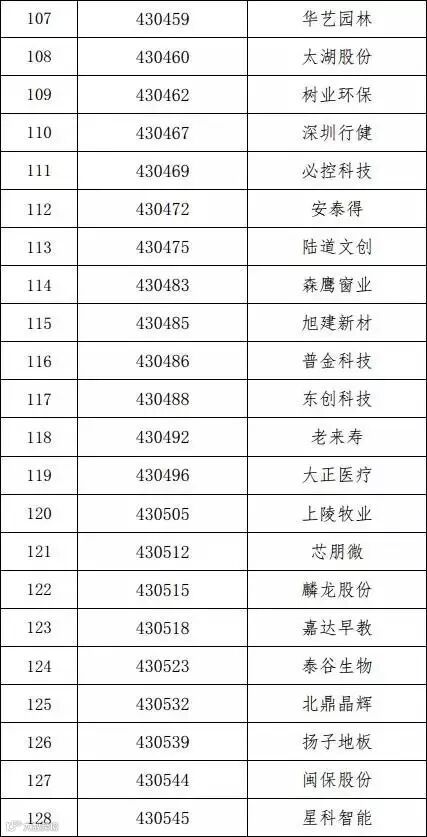 | 107 | 430459 | 华艺园林 |
|---|---|---|
| 108 | 430460 | 太湖股份 |
| 109 | 430462 | 树业环保 |
| 110 | 430467 | 深圳行健 |
| 111 | 430469 | 必控科技 |
| 112 | 430472 | 安泰得 |
| 113 | 430475 | 陆道文创 |
| 114 | 430483 | 森鹰窗业 |
| 115 | 430485 | 旭建新材 |
| 116 | 430486 | 普金科技 |
| 117 | 430488 | 东创科技 |
| 118 | 430492 | 老来寿 |
| 119 | 430496 | 大正医疗 |
| 120 | 430505 | 上陵牧业 |
| 121 | 430512 | 芯朋微 |
| 122 | 430515 | 麟龙股份 |
| 123 | 430518 | 嘉达早教 |
| 124 | 430523 | 泰谷生物 |
| 125 | 430532 | 北鼎晶辉 |
| 126 | 430539 | 扬子地板 |
| 127 | 430544 | 闽保股份 |
| 128 | 430545 | 星科智能 |